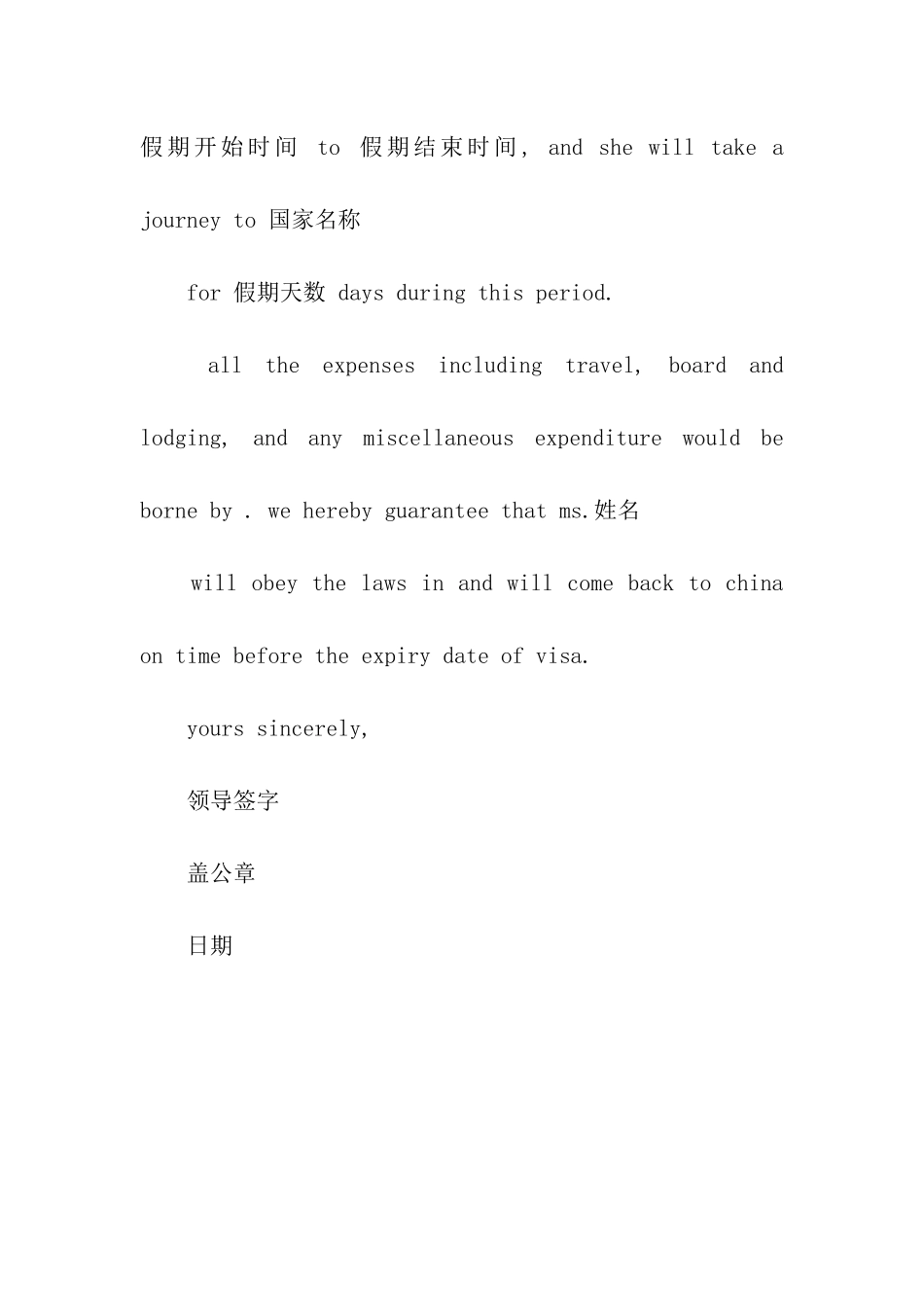 假期开始时间 to 假期结束时间, and she will take a journey to 国家名称

for 假期天数 days during this period.

all the expenses including travel, board and lodging, and any miscellaneous expenditure would be borne by . we hereby guarantee that ms.姓名

will obey the laws in and will come back to china on time before the expiry date of visa.

yours sincerely,

领导签字

盖公章

日期